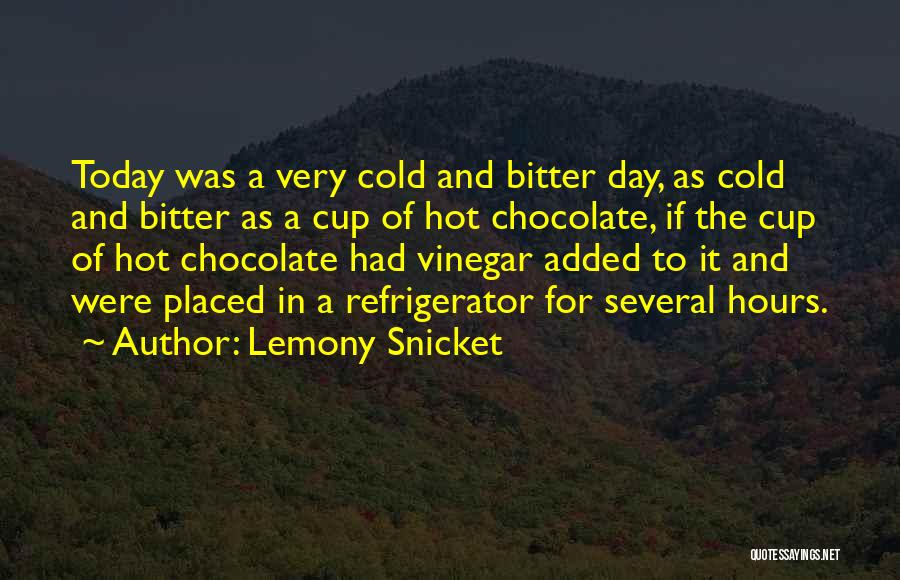 Today was a very cold and bitter day, as cold and bitter as a cup of hot chocolate, if the cup of hot chocolate had vinegar added to it and were placed in a refrigerator for several hours.

~ Author: Lemony Snicket

QUOTESSAYINGS.NET